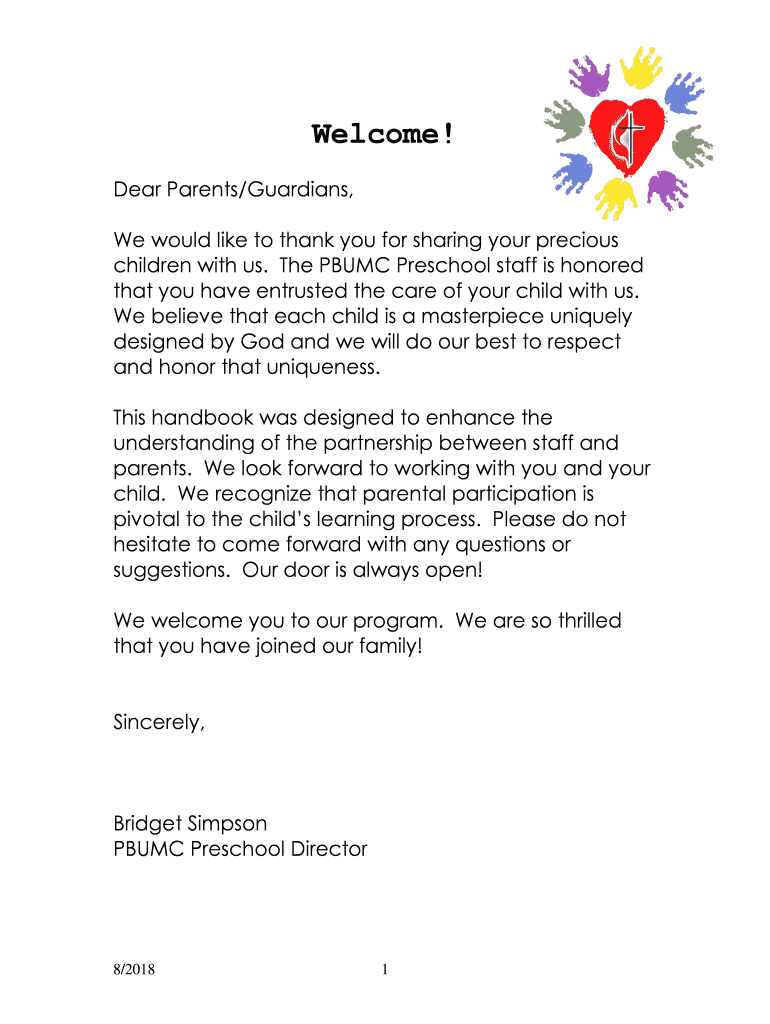 Welcome!

Dear Parents/Guardians,

We would like to thank you for sharing your precious children with us. The PBUMC Preschool staff is honored that you have entrusted the care of your child with us. We believe that each child is a masterpiece uniquely designed by God and we will do our best to respect and honor that uniqueness.

This handbook was designed to enhance the understanding of the partnership between staff and parents. We look forward to working with you and your child. We recognize that parental participation is pivotal to the child's learning process. Please do not hesitate to come forward with any questions or suggestions. Our door is always open!

We welcome you to our program. We are so thrilled that you have joined our family!

Sincerely,

Bridget Simpson
PBUMC Preschool Director

8/2018

1